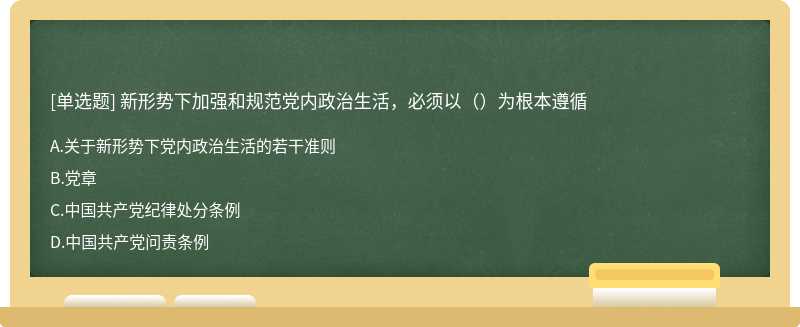 [单选题] 新形势下加强和规范党内政治生活，必须以（）为根本遵循

A.关于新形势下党内政治生活的若干准则

B.党章

C.中国共产党纪律处分条例

D.中国共产党问责条例